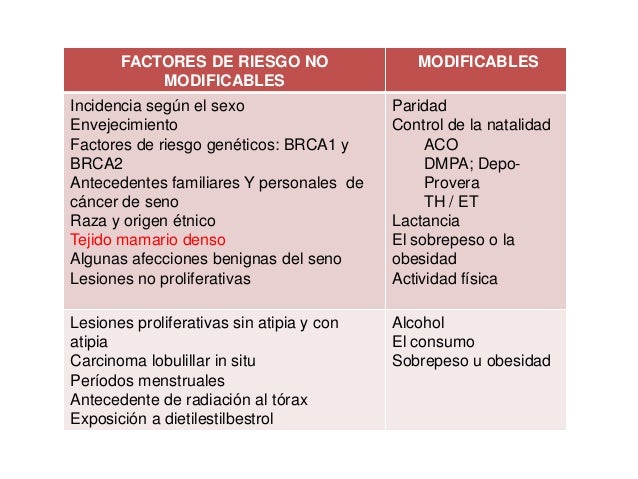 | FACTORES DE RIESGO NO MODIFICABLES | MODIFICABLES |
|---|---|
| Incidencia según el sexo<br>Envejecimiento<br>Factores de riesgo genéticos: BRCA1 y BRCA2<br>Antecedentes familiares Y personales de cáncer de seno<br>Raza y origen étnico<br>Tejido mamario denso<br>Algunas afecciones benignas del seno<br>Lesiones no proliferativas | Paridad<br>Control de la natalidad<br>ACO<br>DMPA; Depo-Provera<br>TH / ET<br>Lactancia<br>El sobrepeso o la obesidad<br>Actividad física |
| Lesiones proliferativas sin atipia y con atipia<br>Carcinoma lobulillar in situ<br>Períodos menstruales<br>Antecedente de radiación al tórax<br>Exposición a dietilestilbestrol | Alcohol<br>El consumo<br>Sobrepeso u obesidad |